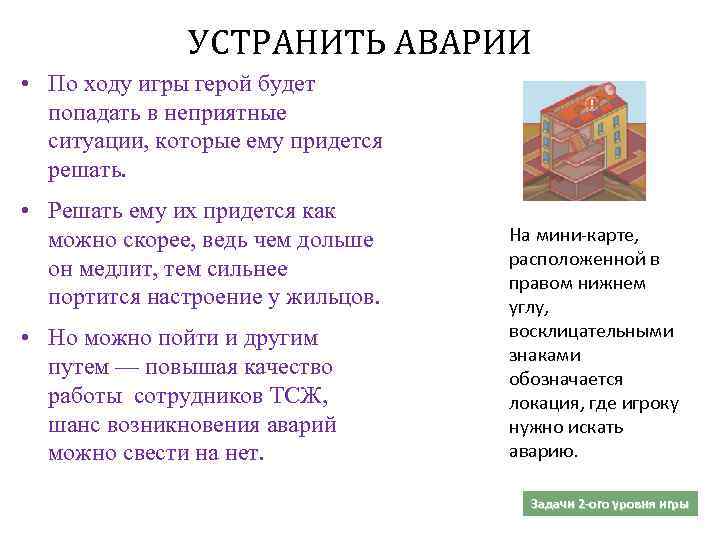 УСТРАНИТЬ АВАРИИ

• По ходу игры герой будет попадать в неприятные ситуации, которые ему придется решать.

• Решать ему их придется как можно скорее, ведь чем дольше он медлит, тем сильнее портится настроение у жильцов.

• Но можно пойти и другим путем — повышая качество работы сотрудников ТСЖ, шанс возникновения аварий можно свести на нет.

На мини-карте, расположенной в правом нижнем углу, восклицательными знаками обозначается локация, где игроку нужно искать аварию.

Задачи 2-ого уровня игры